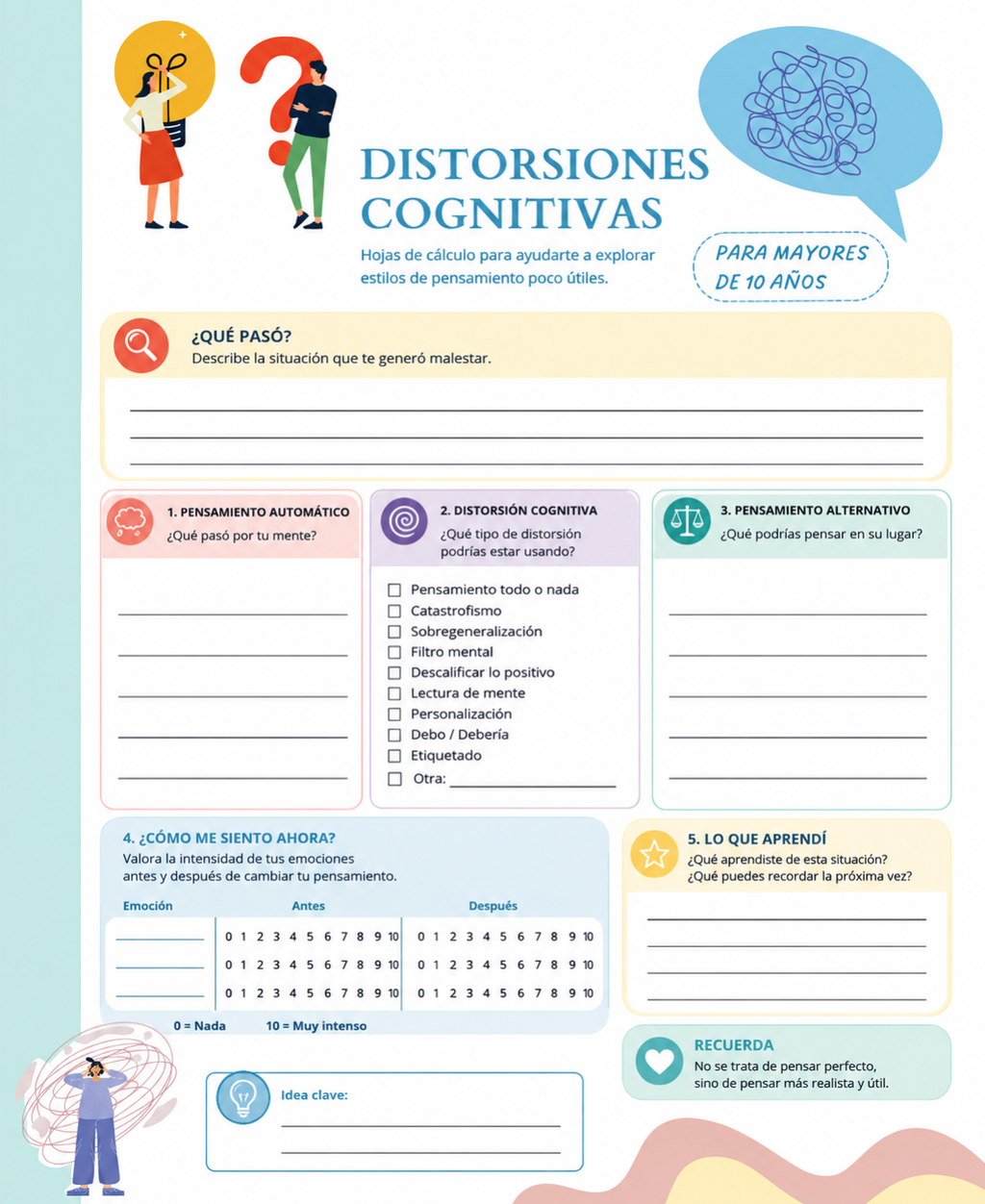 DISTORSIONES COGNITIVAS

Hojas de cálculo para ayudarte a explorar estilos de pensamiento poco útiles.

PARA MAYORES DE 10 AÑOS

¿QUÉ PASÓ?
Describe la situación que te generó malestar.

____
____
____

1. PENSAMIENTO AUTOMÁTICO
¿Qué pasó por tu mente?

____
____
____
____
____

2. DISTORSIÓN COGNITIVA
¿Qué tipo de distorsión podrías estar usando?

☐ Pensamiento todo o nada
☐ Catastrofismo
☐ Sobregeneralización
☐ Filtro mental
☐ Descalificar lo positivo
☐ Lectura de mente
☐ Personalización
☐ Debo / Debería
☐ Etiquetado
☐ Otra: ____

3. PENSAMIENTO ALTERNATIVO
¿Qué podrías pensar en su lugar?

____
____
____
____
____

4. ¿CÓMO ME SIENTO AHORA?
Valora la intensidad de tus emociones antes y después de cambiar tu pensamiento.

| Emoción | Antes | Después |
|---|---|---|
| ____ | 0 1 2 3 4 5 6 7 8 9 10 | 0 1 2 3 4 5 6 7 8 9 10 |
| ____ | 0 1 2 3 4 5 6 7 8 9 10 | 0 1 2 3 4 5 6 7 8 9 10 |
| ____ | 0 1 2 3 4 5 6 7 8 9 10 | 0 1 2 3 4 5 6 7 8 9 10 |

0 = Nada 10 = Muy intenso

5. LO QUE APRENDÍ
¿Qué aprendiste de esta situación?
¿Qué puedes recordar la próxima vez?

____
____
____
____

RECUERDA
No se trata de pensar perfecto, sino de pensar más realista y útil.

Idea clave:
____
____